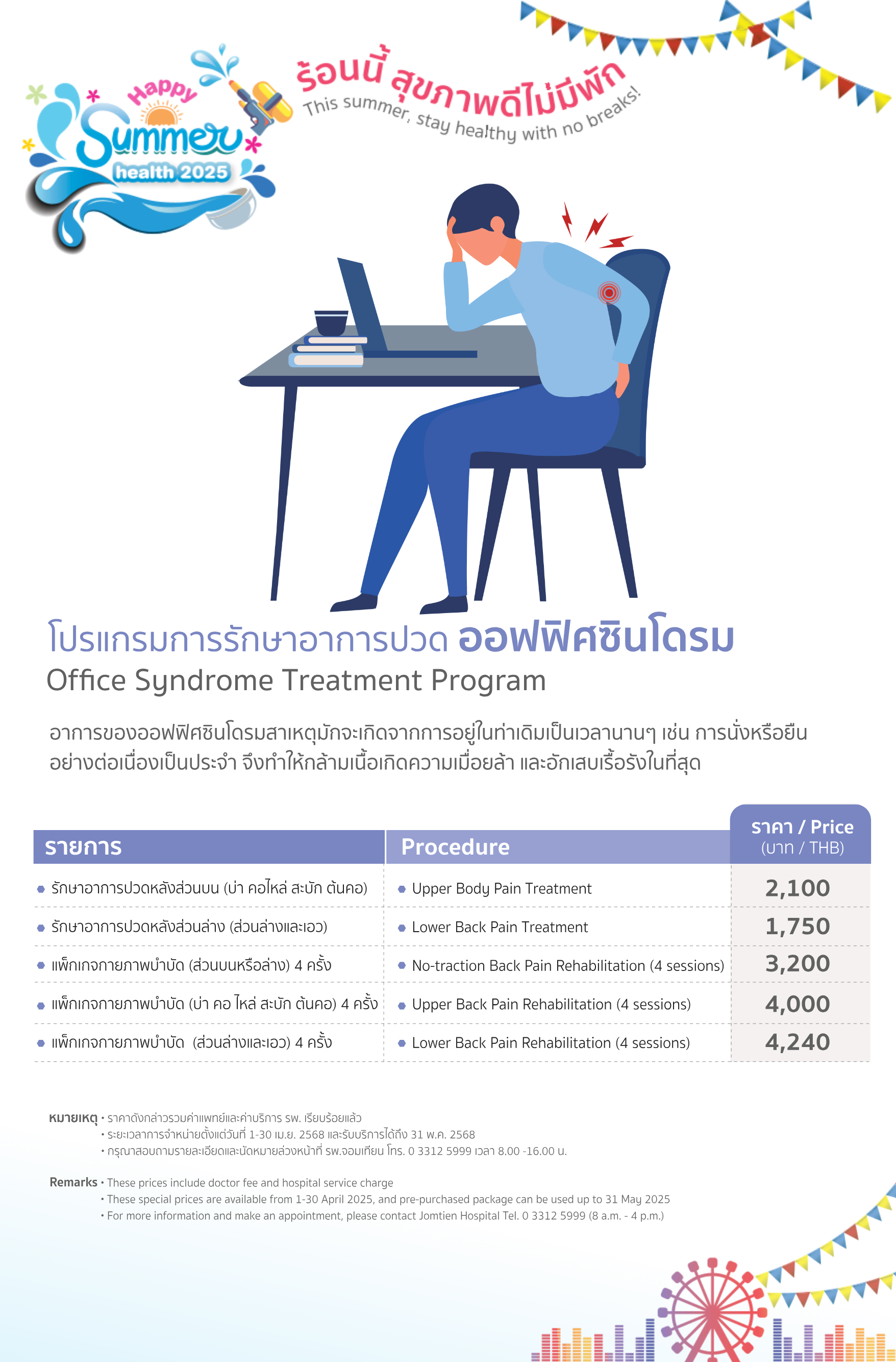 Happy Summer health 2025

ร้อนนี้ สุขภาพดีไม่มีพัก
This summer, stay healthy with no breaks!

โปรแกรมการรักษาอาการปวด ออฟฟิศซินโดรม
Office Syndrome Treatment Program

อาการของออฟฟิศซินโดรมสาเหตุมักจะเกิดจากการอยู่ในท่าเดิมเป็นเวลานานๆ เช่น การนั่งหรือยืนอย่างต่อเนื่องเป็นประจำ จึงทำให้กล้ามเนื้อเกิดความเมื่อยล้า และอักเสบเรื้อรังในที่สุด

| รายการ | Procedure | ราคา / Price (บาท / THB) |
|---|---|---|
| • รักษาอาการปวดหลังส่วนบน (บ่า คอไหล่ สะบัก ต้นคอ) | • Upper Body Pain Treatment | 2,100 |
| • รักษาอาการปวดหลังส่วนล่าง (ส่วนล่างและเอว) | • Lower Back Pain Treatment | 1,750 |
| • แพ็กเกจกายภาพบำบัด (ส่วนบนหรือล่าง) 4 ครั้ง | • No-traction Back Pain Rehabilitation (4 sessions) | 3,200 |
| • แพ็กเกจกายภาพบำบัด (บ่า คอ ไหล่ สะบัก ต้นคอ) 4 ครั้ง | • Upper Back Pain Rehabilitation (4 sessions) | 4,000 |
| • แพ็กเกจกายภาพบำบัด (ส่วนล่างและเอว) 4 ครั้ง | • Lower Back Pain Rehabilitation (4 sessions) | 4,240 |

หมายเหตุ • ราคาดังกล่าวรวมค่าแพทย์และค่าบริการ รพ. เรียบร้อยแล้ว
• ระยะเวลาการจำหน่ายตั้งแต่วันที่ 1-30 เม.ย. 2568 และรับบริการได้ถึง 31 พ.ค. 2568
• กรุณาสอบถามรายละเอียดและนัดหมายล่วงหน้าที่ รพ.จอมเทียน โทร. 0 3312 5999 เวลา 8.00 -16.00 น.

Remarks • These prices include doctor fee and hospital service charge
• These special prices are available from 1-30 April 2025, and pre-purchased package can be used up to 31 May 2025
• For more information and make an appointment, please contact Jomtien Hospital Tel. 0 3312 5999 (8 a.m. - 4 p.m.)